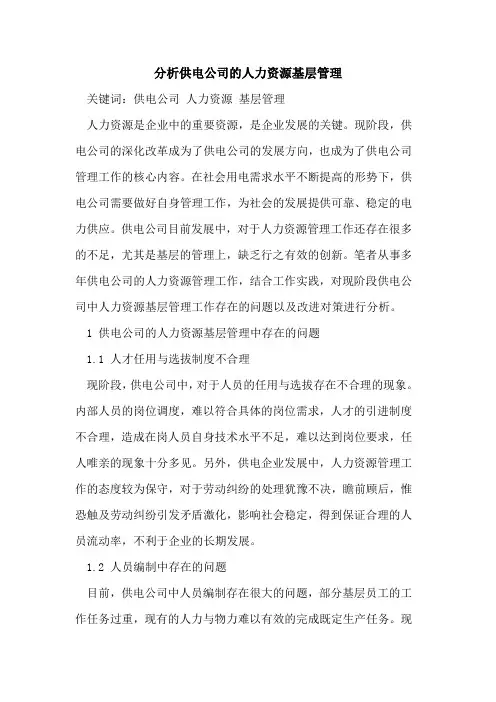 分析供电公司的人力资源基层管理

关键词：供电公司 人力资源 基层管理

人力资源是企业中的重要资源，是企业发展的关键。现阶段，供电公司的深化改革成为了供电公司的发展方向，也成为了供电公司管理工作的核心内容。在社会用电需求水平不断提高的形势下，供电公司需要做好自身管理工作，为社会的发展提供可靠、稳定的电力供应。供电公司目前发展中，对于人力资源管理工作还存在很多的不足，尤其是基层的管理上，缺乏行之有效的创新。笔者从事多年供电公司的人力资源管理工作，结合工作实践，对现阶段供电公司中人力资源基层管理工作存在的问题以及改进对策进行分析。

1 供电公司的人力资源基层管理中存在的问题

1.1 人才任用与选拔制度不合理

现阶段，供电公司中，对于人员的任用与选拔存在不合理的现象。内部人员的岗位调度，难以符合具体的岗位需求，人才的引进制度不合理，造成在岗人员自身技术水平不足，难以达到岗位要求，任人唯亲的现象十分多见。另外，供电企业发展中，人力资源管理工作的态度较为保守，对于劳动纠纷的处理犹豫不决，瞻前顾后，惟恐触及劳动纠纷引发矛盾激化，影响社会稳定，得到保证合理的人员流动率，不利于企业的长期发展。

1.2 人员编制中存在的问题

目前，供电公司中人员编制存在很大的问题，部分基层员工的工作任务过重，现有的人力与物力难以有效的完成既定生产任务。现